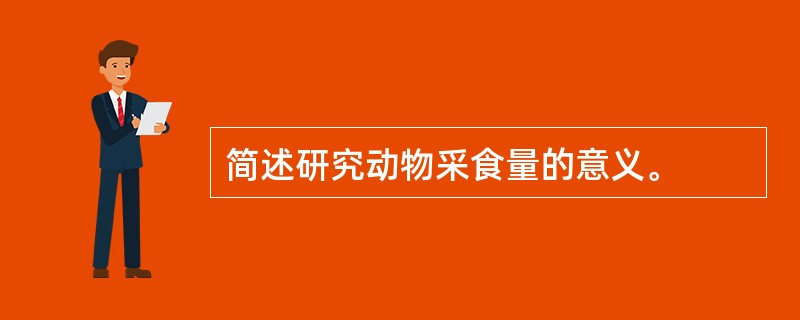 简述研究动物采食量的意义。